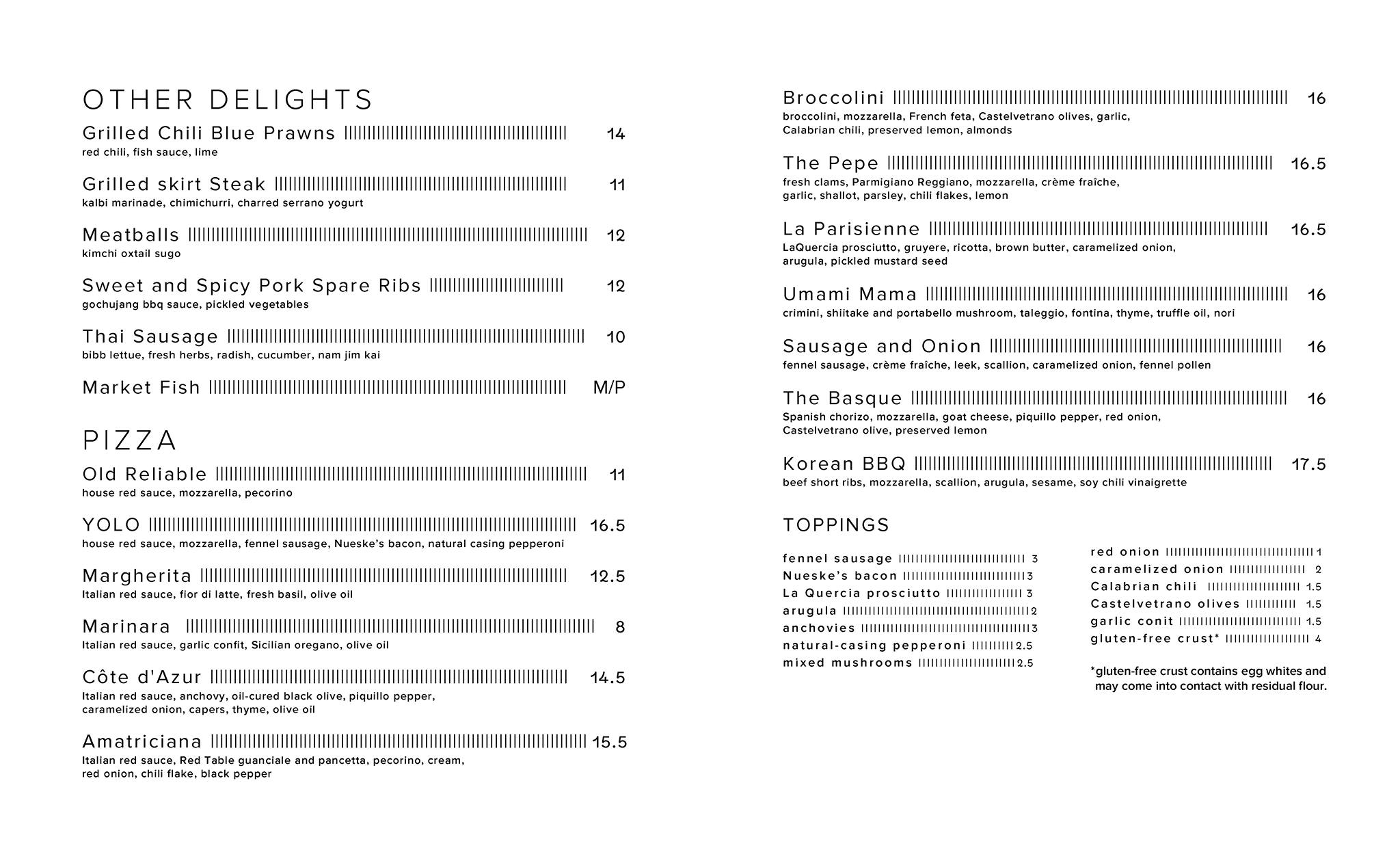 OTHER DELIGHTS

Grilled Chili Blue Prawns 14
red chili, fish sauce, lime

Grilled skirt Steak 11
kalbi marinade, chimichurri, charred serrano yogurt

Meatballs 12
kimchi oxtail sugo

Sweet and Spicy Pork Spare Ribs 12
gochujang bbq sauce, pickled vegetables

Thai Sausage 10
bibb lettue, fresh herbs, radish, cucumber, nam jim kai

Market Fish M/P

PIZZA

Old Reliable 11
house red sauce, mozzarella, pecorino

YOLO 16.5
house red sauce, mozzarella, fennel sausage, Nueske's bacon, natural casing pepperoni

Margherita 12.5
Italian red sauce, fior di latte, fresh basil, olive oil

Marinara 8
Italian red sauce, garlic confit, Sicilian oregano, olive oil

Côte d'Azur 14.5
Italian red sauce, anchovy, oil-cured black olive, piquillo pepper, caramelized onion, capers, thyme, olive oil

Amatriciana 15.5
Italian red sauce, Red Table guanciale and pancetta, pecorino, cream, red onion, chili flake, black pepper

Broccolini 16
broccolini, mozzarella, French feta, Castelvetrano olives, garlic, Calabrian chili, preserved lemon, almonds

The Pepe 16.5
fresh clams, Parmigiano Reggiano, mozzarella, crème fraîche, garlic, shallot, parsley, chili flakes, lemon

La Parisienne 16.5
LaQuercia prosciutto, gruyere, ricotta, brown butter, caramelized onion, arugula, pickled mustard seed

Umami Mama 16
crimini, shiitake and portabello mushroom, taleggio, fontina, thyme, truffle oil, nori

Sausage and Onion 16
fennel sausage, crème fraîche, leek, scallion, caramelized onion, fennel pollen

The Basque 16
Spanish chorizo, mozzarella, goat cheese, piquillo pepper, red onion, Castelvetrano olive, preserved lemon

Korean BBQ 17.5
beef short ribs, mozzarella, scallion, arugula, sesame, soy chili vinaigrette

TOPPINGS

fennel sausage 3
Nueske's bacon 3
La Quercia prosciutto 3
arugula 2
anchovies 3
natural-casing pepperoni 2.5
mixed mushrooms 2.5

red onion 1
caramelized onion 2
Calabrian chili 1.5
Castelvetrano olives 1.5
garlic conit 1.5
gluten-free crust* 4

*gluten-free crust contains egg whites and may come into contact with residual flour.